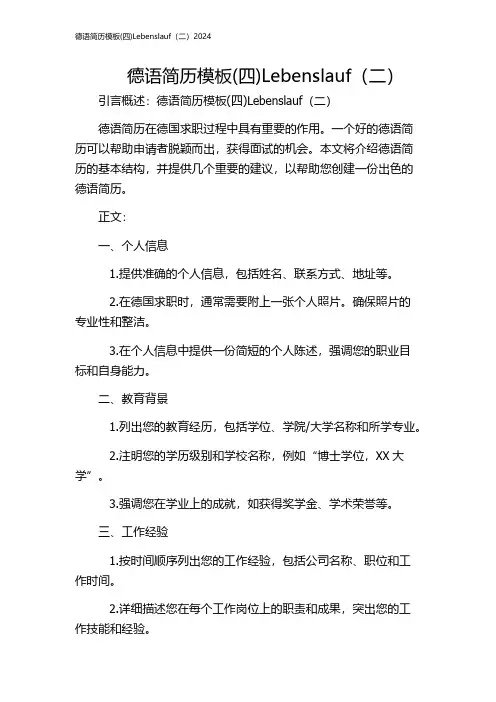 德语简历模板(四)Lebenslauf（二）2024

德语简历模板(四)Lebenslauf（二）

引言概述：德语简历模板(四)Lebenslauf（二）

德语简历在德国求职过程中具有重要的作用。一个好的德语简历可以帮助申请者脱颖而出，获得面试的机会。本文将介绍德语简历的基本结构，并提供几个重要的建议，以帮助您创建一份出色的德语简历。

正文：

一、个人信息

1.提供准确的个人信息，包括姓名、联系方式、地址等。

2.在德国求职时，通常需要附上一张个人照片。确保照片的专业性和整洁。

3.在个人信息中提供一份简短的个人陈述，强调您的职业目标和自身能力。

二、教育背景

1.列出您的教育经历，包括学位、学院/大学名称和所学专业。

2.注明您的学历级别和学校名称，例如“博士学位，XX 大学”。

3.强调您在学业上的成就，如获得奖学金、学术荣誉等。

三、工作经验

1.按时间顺序列出您的工作经验，包括公司名称、职位和工作时间。

2.详细描述您在每个工作岗位上的职责和成果，突出您的工作技能和经验。